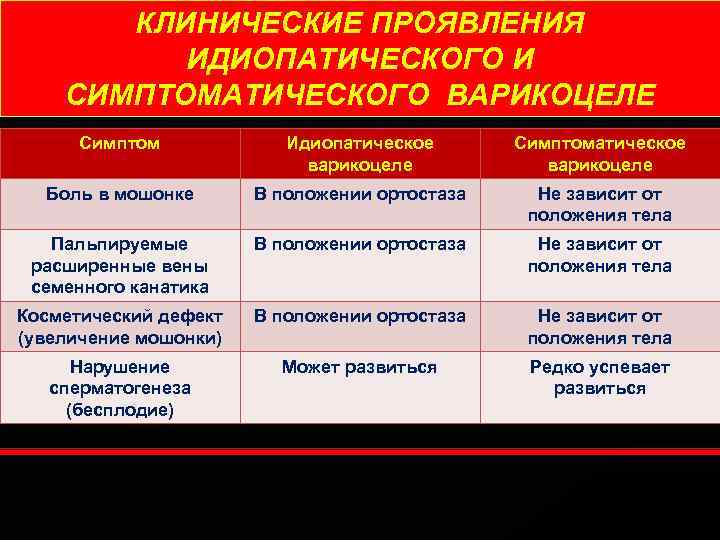 КЛИНИЧЕСКИЕ ПРОЯВЛЕНИЯ ИДИОПАТИЧЕСКОГО И СИМПТОМАТИЧЕСКОГО ВАРИКОЦЕЛЕ

| Симптом | Идиопатическое варикоцеле | Симптоматическое варикоцеле |
|---|---|---|
| Боль в мошонке | В положении ортостаза | Не зависит от положения тела |
| Пальпируемые расширенные вены семенного канатика | В положении ортостаза | Не зависит от положения тела |
| Косметический дефект (увеличение мошонки) | В положении ортостаза | Не зависит от положения тела |
| Нарушение сперматогенеза (бесплодие) | Может развиться | Редко успевает развиться |